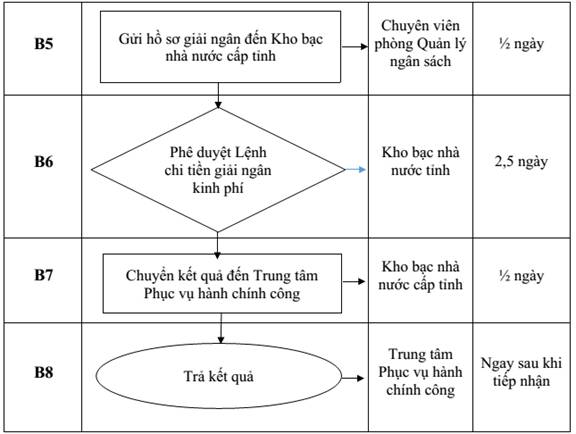 | B5 | Gửi hồ sơ giải ngân đến Kho bạc nhà nước cấp tỉnh | Chuyên viên phòng Quản lý ngân sách | ½ ngày |
|---|---|---|---|
| B6 | Phê duyệt Lệnh chi tiền giải ngân kinh phí | Kho bạc nhà nước tỉnh | 2,5 ngày |
| B7 | Chuyển kết quả đến Trung tâm Phục vụ hành chính công | Kho bạc nhà nước cấp tỉnh | ½ ngày |
| B8 | Trả kết quả | Trung tâm Phục vụ hành chính công | Ngay sau khi tiếp nhận |